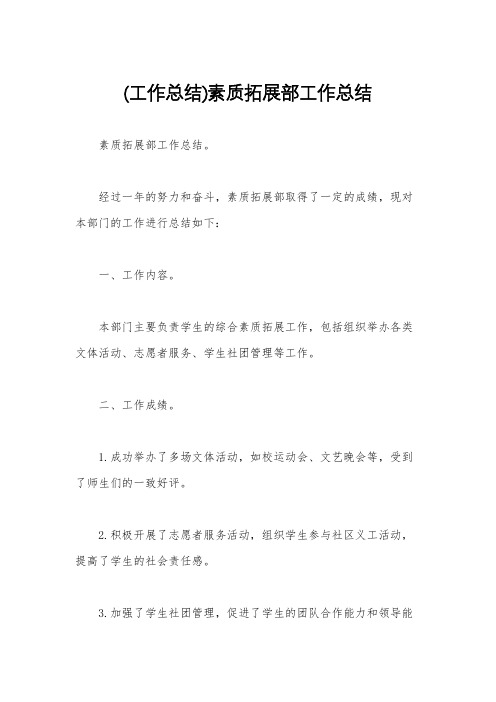 (工作总结)素质拓展部工作总结

素质拓展部工作总结。

经过一年的努力和奋斗，素质拓展部取得了一定的成绩，现对本部门的工作进行总结如下：

一、工作内容。

本部门主要负责学生的综合素质拓展工作，包括组织举办各类文体活动、志愿者服务、学生社团管理等工作。

二、工作成绩。

1.成功举办了多场文体活动，如校运动会、文艺晚会等，受到了师生们的一致好评。

2.积极开展了志愿者服务活动，组织学生参与社区义工活动，提高了学生的社会责任感。

3.加强了学生社团管理，促进了学生的团队合作能力和领导能